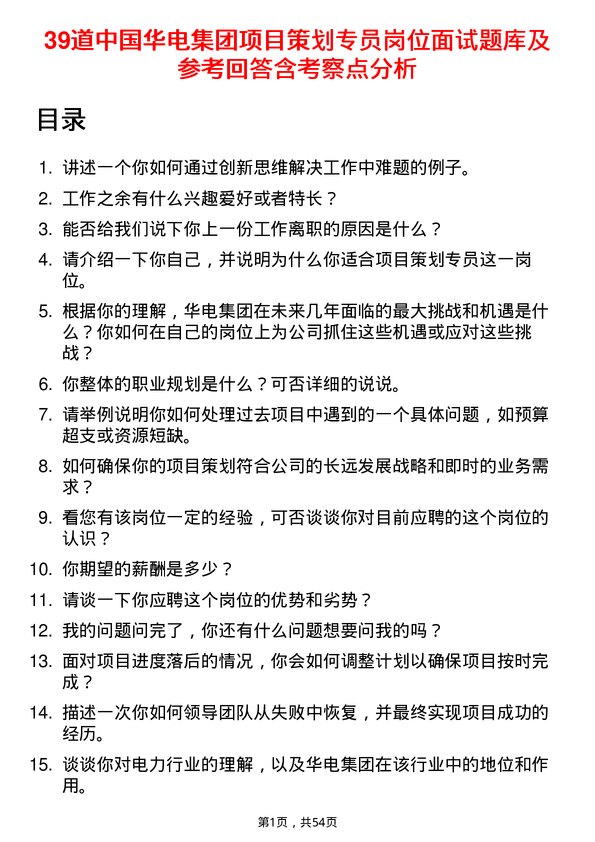 39道中国华电集团项目策划专员岗位面试题库及参考回答含考察点分析

目录

1. 讲述一个你如何通过创新思维解决工作中难题的例子。
2. 工作之余有什么兴趣爱好或者特长？
3. 能否给我们说下你上一份工作离职的原因是什么？
4. 请介绍一下你自己，并说明为什么你适合项目策划专员这一岗位。
5. 根据你的理解，华电集团在未来几年面临的最大挑战和机遇是什么？你如何在自己的岗位上为公司抓住这些机遇或应对这些挑战？
6. 你整体的职业规划是什么？可否详细的说说。
7. 请举例说明你如何处理过去项目中遇到的一个具体问题，如预算超支或资源短缺。
8. 如何确保你的项目策划符合公司的长远发展战略和即时的业务需求？
9. 看您有该岗位一定的经验，可否谈谈你对目前应聘的这个岗位的认识？
10. 你期望的薪酬是多少？
11. 请谈一下你应聘这个岗位的优势和劣势？
12. 我的问题问完了，你还有什么问题想要问我的吗？
13. 面对项目进度落后的情况，你会如何调整计划以确保项目按时完成？
14. 描述一次你如何领导团队从失败中恢复，并最终实现项目成功的经历。
15. 谈谈你对电力行业的理解，以及华电集团在该行业中的地位和作用。

第1页，共54页